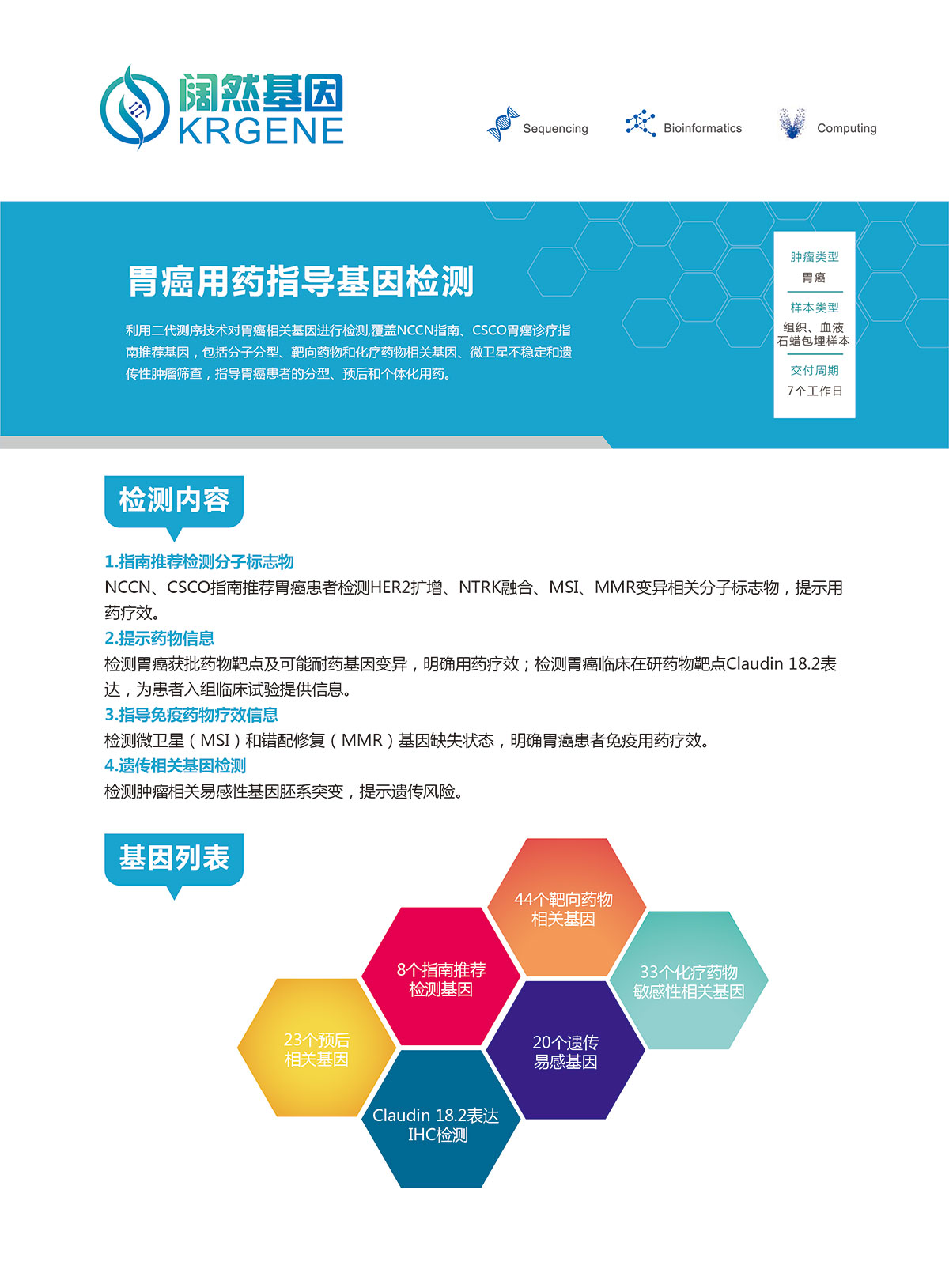 阔然基因
KRGENE

Sequencing Bioinformatics Computing

胃癌用药指导基因检测

利用二代测序技术对胃癌相关基因进行检测,覆盖NCCN指南、CSCO胃癌诊疗指南推荐基因，包括分子分型、靶向药物和化疗药物相关基因、微卫星不稳定和遗传性肿瘤筛查，指导胃癌患者的分型、预后和个体化用药。

肿瘤类型
胃癌
样本类型
组织、血液
石蜡包埋样本
交付周期
7个工作日

检测内容

1.指南推荐检测分子标志物
NCCN、CSCO指南推荐胃癌患者检测HER2扩增、NTRK融合、MSI、MMR变异相关分子标志物，提示用药疗效。
2.提示药物信息
检测胃癌获批药物靶点及可能耐药基因变异，明确用药疗效；检测胃癌临床在研药物靶点Claudin 18.2表达，为患者入组临床试验提供信息。
3.指导免疫药物疗效信息
检测微卫星（MSI）和错配修复（MMR）基因缺失状态，明确胃癌患者免疫用药疗效。
4.遗传相关基因检测
检测肿瘤相关易感性基因胚系突变，提示遗传风险。

基因列表

44个靶向药物相关基因
8个指南推荐检测基因
33个化疗药物敏感性相关基因
23个预后相关基因
20个遗传易感基因
Claudin 18.2表达IHC检测